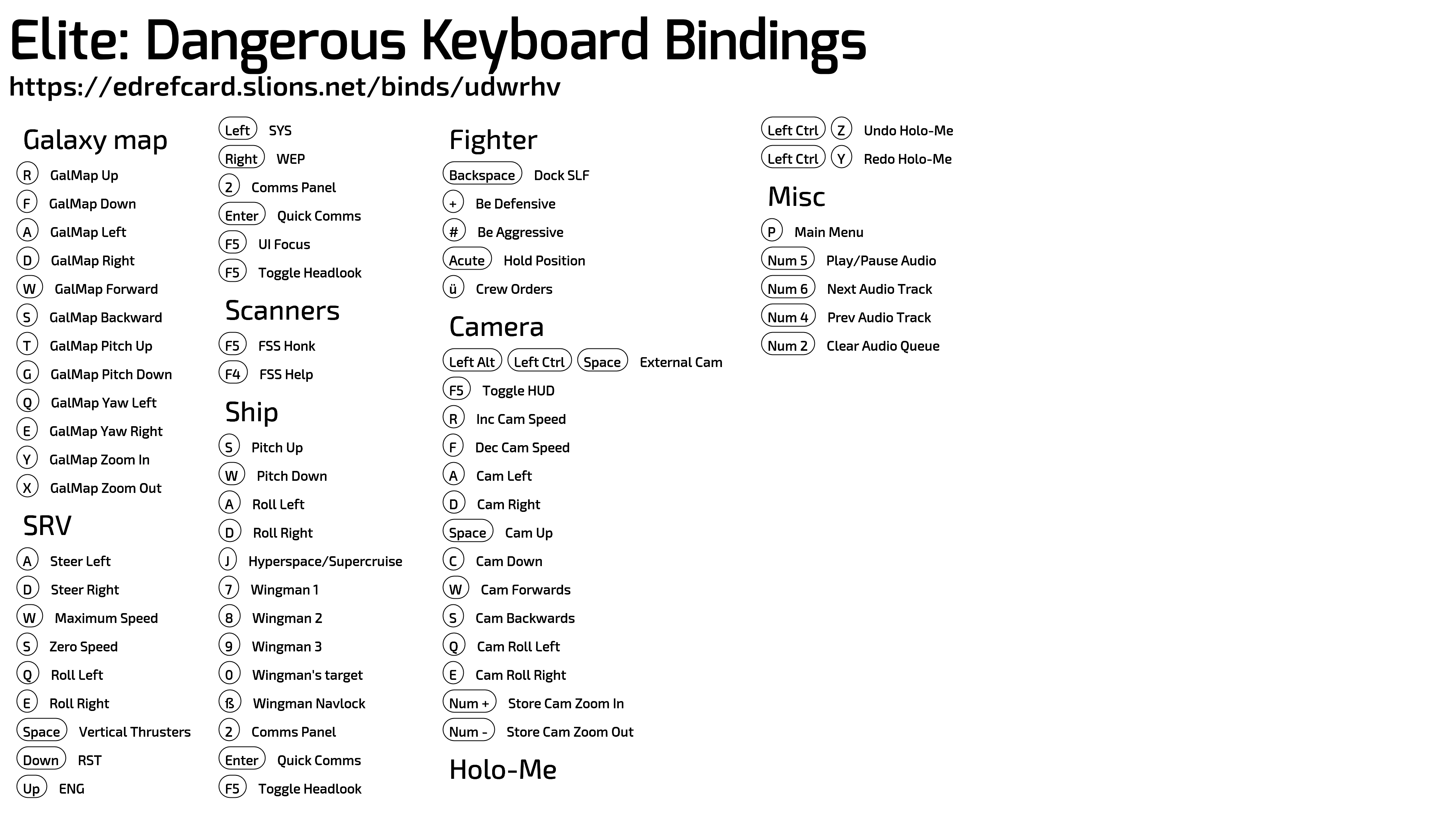 Elite: Dangerous Keyboard Bindings
https://edrefcard.slions.net/binds/udwrhv

Galaxy map
R GalMap Up
F GalMap Down
A GalMap Left
D GalMap Right
W GalMap Forward
S GalMap Backward
T GalMap Pitch Up
G GalMap Pitch Down
Q GalMap Yaw Left
E GalMap Yaw Right
Y GalMap Zoom In
X GalMap Zoom Out

SRV
A Steer Left
D Steer Right
W Maximum Speed
S Zero Speed
Q Roll Left
E Roll Right
Space Vertical Thrusters
Down RST
Up ENG
Left SYS
Right WEP
2 Comms Panel
Enter Quick Comms
F5 UI Focus
F5 Toggle Headlook

Scanners
F5 FSS Honk
F4 FSS Help

Ship
S Pitch Up
W Pitch Down
A Roll Left
D Roll Right
J Hyperspace/Supercruise
7 Wingman 1
8 Wingman 2
9 Wingman 3
0 Wingman's target
ß Wingman Navlock
2 Comms Panel
Enter Quick Comms
F5 Toggle Headlook

Fighter
Backspace Dock SLF
+ Be Defensive
# Be Aggressive
Acute Hold Position
ü Crew Orders

Camera
Left Alt Left Ctrl Space External Cam
F5 Toggle HUD
R Inc Cam Speed
F Dec Cam Speed
A Cam Left
D Cam Right
Space Cam Up
C Cam Down
W Cam Forwards
S Cam Backwards
Q Cam Roll Left
E Cam Roll Right
Num + Store Cam Zoom In
Num - Store Cam Zoom Out

Holo-Me
Left Ctrl Z Undo Holo-Me
Left Ctrl Y Redo Holo-Me

Misc
P Main Menu
Num 5 Play/Pause Audio
Num 6 Next Audio Track
Num 4 Prev Audio Track
Num 2 Clear Audio Queue